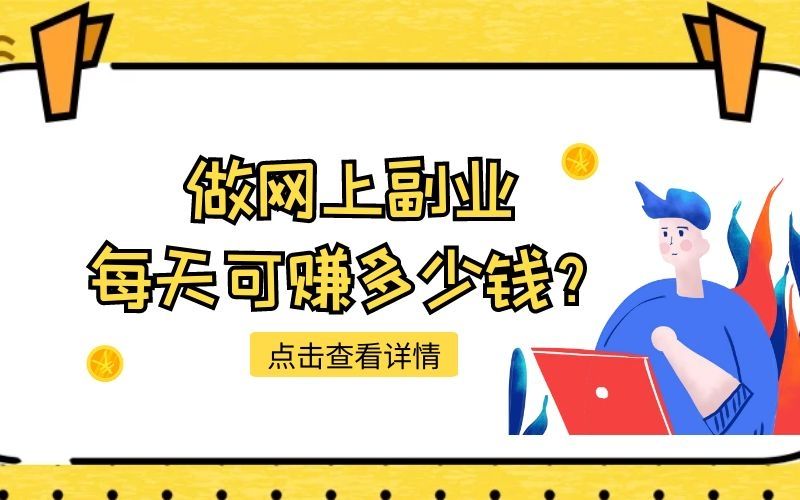 做网上副业
每天可赚多少钱?

点击查看详情